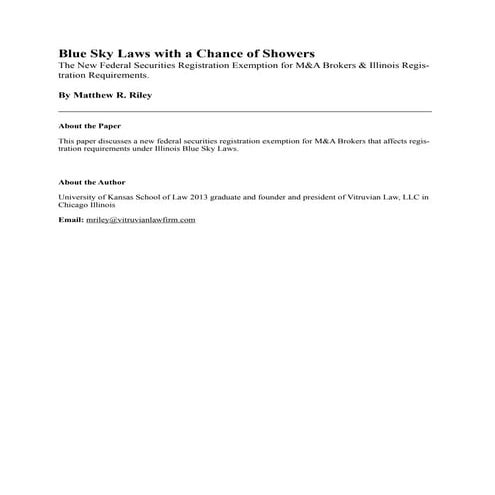 Blue Sky Laws with a Chance of Showers
The New Federal Securities Registration Exemption for M&A Brokers & Illinois Registration Requirements.

By Matthew R. Riley

About the Paper

This paper discusses a new federal securities registration exemption for M&A Brokers that affects registration requirements under Illinois Blue Sky Laws.

About the Author

University of Kansas School of Law 2013 graduate and founder and president of Vitruvian Law, LLC in Chicago Illinois

Email: mriley@vitruvianlawfirm.com